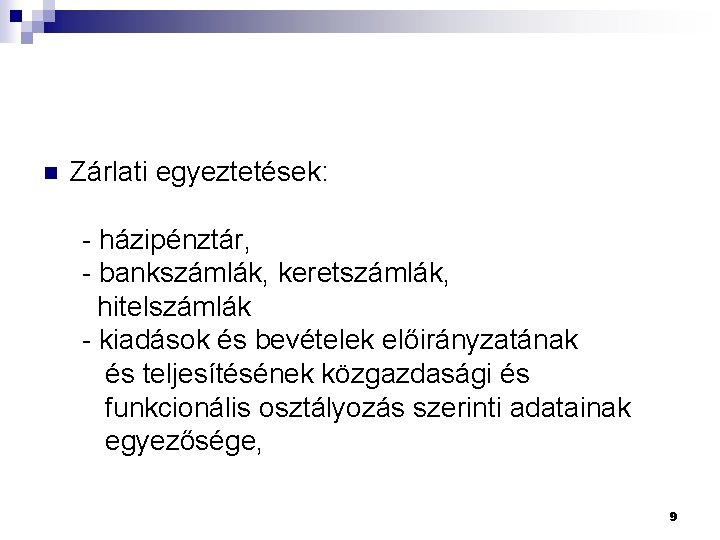 Zárlati egyeztetések:

- házipénztár,
- bankszámlák, keretszámlák, hitelszámlák
- kiadások és bevételek előirányzatának és teljesítésének közgazdasági és funkcionális osztályozás szerinti adatainak egyezősége,

9